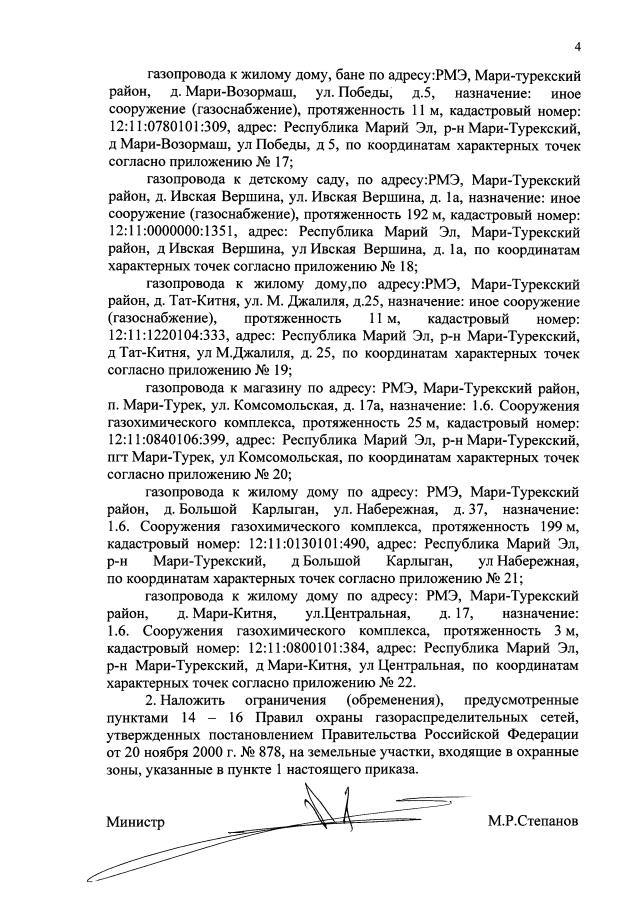 4

газопровода к жилому дому, бане по адресу:РМЭ, Мари-турекский район, д. Мари-Возормаш, ул. Победы, д.5, назначение: иное сооружение (газоснабжение), протяженность 11 м, кадастровый номер: 12:11:0780101:309, адрес: Республика Марий Эл, р-н Мари-Турекский, д Мари-Возормаш, ул Победы, д 5, по координатам характерных точек согласно приложению № 17;

газопровода к детскому саду, по адресу:РМЭ, Мари-Турекский район, д. Ивская Вершина, ул. Ивская Вершина, д. 1а, назначение: иное сооружение (газоснабжение), протяженность 192 м, кадастровый номер: 12:11:0000000:1351, адрес: Республика Марий Эл, Мари-Турекский район, д Ивская Вершина, ул Ивская Вершина, д. 1а, по координатам характерных точек согласно приложению № 18;

газопровода к жилому дому,по адресу:РМЭ, Мари-Турекский район, д. Тат-Китня, ул. М. Джалиля, д.25, назначение: иное сооружение (газоснабжение), протяженность 11 м, кадастровый номер: 12:11:1220104:333, адрес: Республика Марий Эл, р-н Мари-Турекский, д Тат-Китня, ул М.Джалиля, д. 25, по координатам характерных точек согласно приложению № 19;

газопровода к магазину по адресу: РМЭ, Мари-Турекский район, п. Мари-Турек, ул. Комсомольская, д. 17а, назначение: 1.6. Сооружения газохимического комплекса, протяженность 25 м, кадастровый номер: 12:11:0840106:399, адрес: Республика Марий Эл, р-н Мари-Турекский, пгт Мари-Турек, ул Комсомольская, по координатам характерных точек согласно приложению № 20;

газопровода к жилому дому по адресу: РМЭ, Мари-Турекский район, д. Большой Карлыган, ул. Набережная, д. 37, назначение: 1.6. Сооружения газохимического комплекса, протяженность 199 м, кадастровый номер: 12:11:0130101:490, адрес: Республика Марий Эл, р-н Мари-Турекский, д Большой Карлыган, ул Набережная, по координатам характерных точек согласно приложению № 21;

газопровода к жилому дому по адресу: РМЭ, Мари-Турекский район, д. Мари-Китня, ул.Центральная, д. 17, назначение: 1.6. Сооружения газохимического комплекса, протяженность 3 м, кадастровый номер: 12:11:0800101:384, адрес: Республика Марий Эл, р-н Мари-Турекский, д Мари-Китня, ул Центральная, по координатам характерных точек согласно приложению № 22.

2. Наложить ограничения (обременения), предусмотренные пунктами 14 – 16 Правил охраны газораспределительных сетей, утвержденных постановлением Правительства Российской Федерации от 20 ноября 2000 г. № 878, на земельные участки, входящие в охранные зоны, указанные в пункте 1 настоящего приказа.

Министр М.Р.Степанов